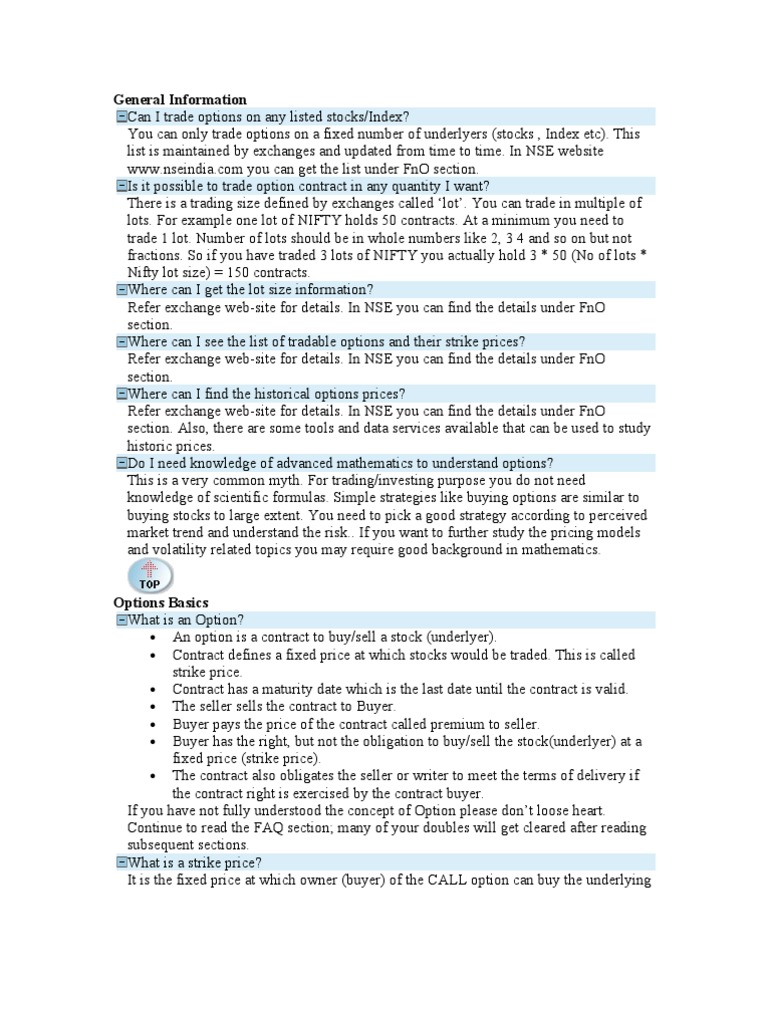 General Information

Can I trade options on any listed stocks/Index?

You can only trade options on a fixed number of underlyers (stocks , Index etc). This list is maintained by exchanges and updated from time to time. In NSE website www.nseindia.com you can get the list under FnO section.

Is it possible to trade option contract in any quantity I want?

There is a trading size defined by exchanges called 'lot'. You can trade in multiple of lots. For example one lot of NIFTY holds 50 contracts. At a minimum you need to trade 1 lot. Number of lots should be in whole numbers like 2, 3 4 and so on but not fractions. So if you have traded 3 lots of NIFTY you actually hold 3 * 50 (No of lots * Nifty lot size) = 150 contracts.

Where can I get the lot size information?

Refer exchange web-site for details. In NSE you can find the details under FnO section.

Where can I see the list of tradable options and their strike prices?

Refer exchange web-site for details. In NSE you can find the details under FnO section.

Where can I find the historical options prices?

Refer exchange web-site for details. In NSE you can find the details under FnO section. Also, there are some tools and data services available that can be used to study historic prices.

Do I need knowledge of advanced mathematics to understand options?

This is a very common myth. For trading/investing purpose you do not need knowledge of scientific formulas. Simple strategies like buying options are similar to buying stocks to large extent. You need to pick a good strategy according to perceived market trend and understand the risk.. If you want to further study the pricing models and volatility related topics you may require good background in mathematics.

TOP

Options Basics

What is an Option?

• An option is a contract to buy/sell a stock (underlyer).
• Contract defines a fixed price at which stocks would be traded. This is called strike price.
• Contract has a maturity date which is the last date until the contract is valid.
• The seller sells the contract to Buyer.
• Buyer pays the price of the contract called premium to seller.
• Buyer has the right, but not the obligation to buy/sell the stock(underlyer) at a fixed price (strike price).
• The contract also obligates the seller or writer to meet the terms of delivery if the contract right is exercised by the contract buyer.

If you have not fully understood the concept of Option please don't loose heart. Continue to read the FAQ section; many of your doubles will get cleared after reading subsequent sections.

What is a strike price?

It is the fixed price at which owner (buyer) of the CALL option can buy the underlying